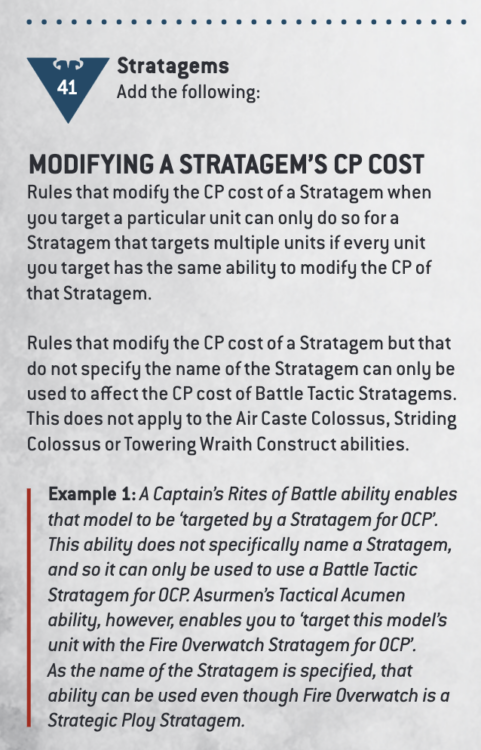 41

Stratagems
Add the following:

MODIFYING A STRATAGEM'S CP COST
Rules that modify the CP cost of a Stratagem when you target a particular unit can only do so for a Stratagem that targets multiple units if every unit you target has the same ability to modify the CP of that Stratagem.

Rules that modify the CP cost of a Stratagem but that do not specify the name of the Stratagem can only be used to affect the CP cost of Battle Tactic Stratagems. This does not apply to the Air Caste Colossus, Striding Colossus or Towering Wraith Construct abilities.

Example 1: A Captain's Rites of Battle ability enables that model to be 'targeted by a Stratagem for 0CP'. This ability does not specifically name a Stratagem, and so it can only be used to use a Battle Tactic Stratagem for 0CP. Asurmen's Tactical Acumen ability, however, enables you to 'target this model's unit with the Fire Overwatch Stratagem for 0CP'. As the name of the Stratagem is specified, that ability can be used even though Fire Overwatch is a Strategic Ploy Stratagem.